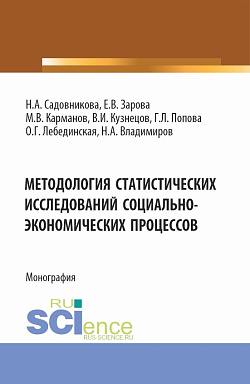 Н.А. Садовникова, Е.В. Зарова
М.В. Карманов, В.И. Кузнецов, Г.Л. Попова
О.Г. Лебединская, Н.А. Владимиров

МЕТОДОЛОГИЯ СТАТИСТИЧЕСКИХ ИССЛЕДОВАНИЙ СОЦИАЛЬНО-ЭКОНОМИЧЕСКИХ ПРОЦЕССОВ

Монография

RU SCIence
RUS-SCIENCE.RU